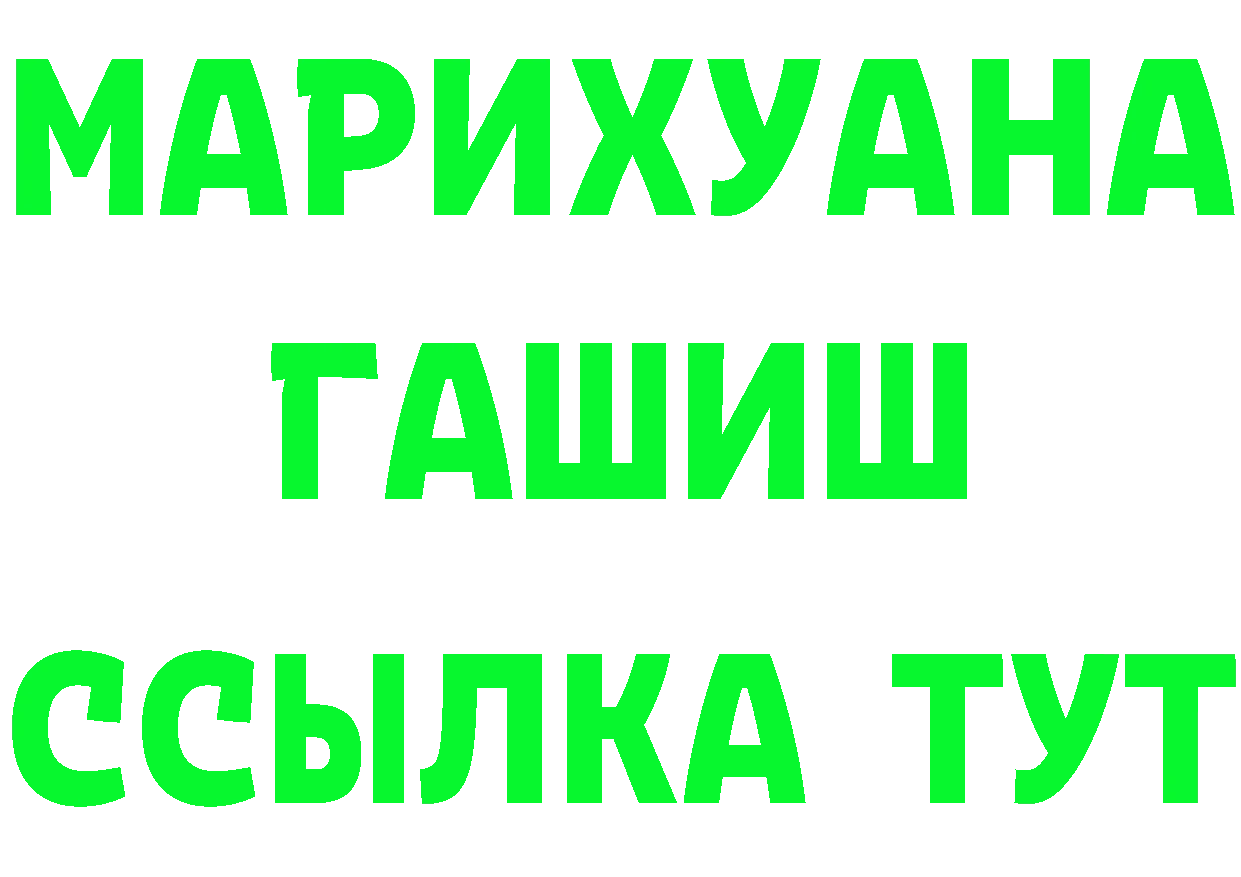 МАРИХУАНА
ГАШИШ
ССЫЛКА ТУТ